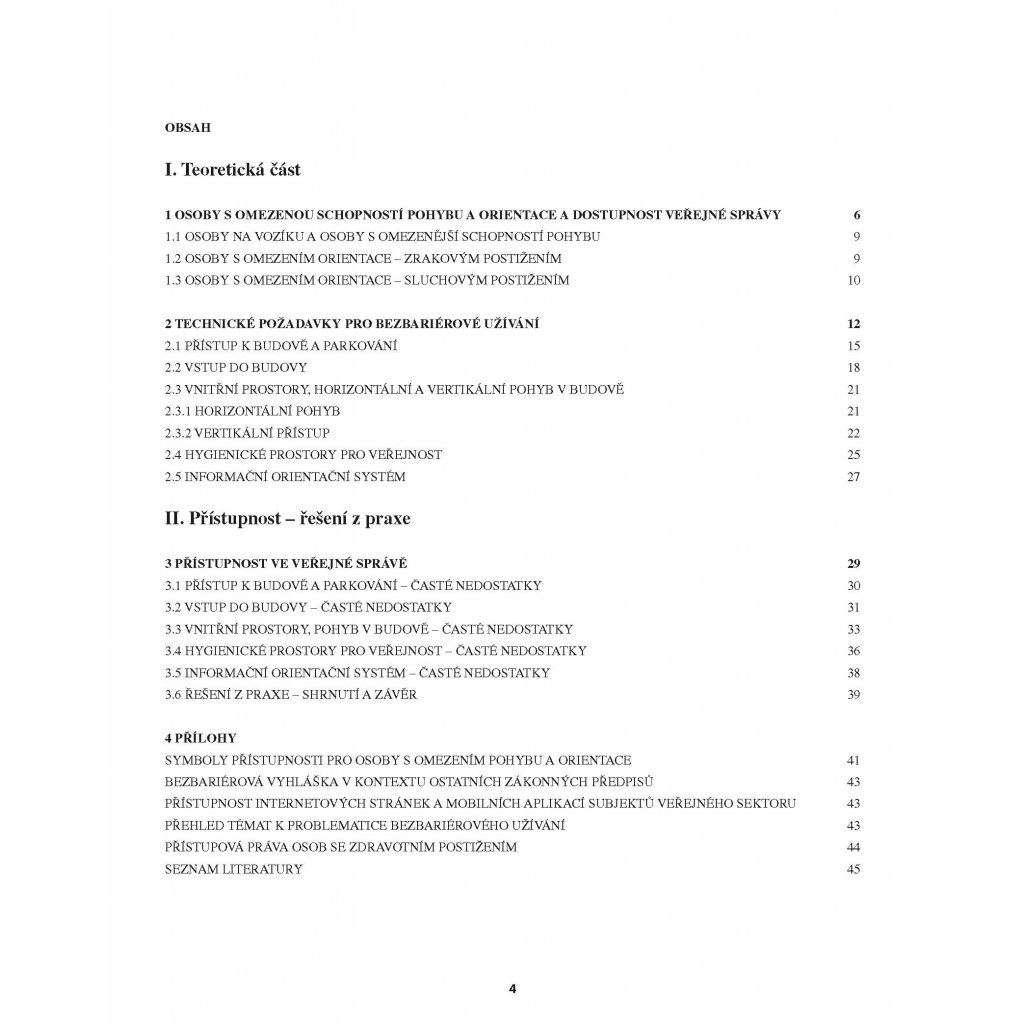 OBSAH

I. Teoretická část

1 OSOBY S OMEZENOU SCHOPNOSTÍ POHYBU A ORIENTACE A DOSTUPNOST VEŘEJNÉ SPRÁVY 6
1.1 OSOBY NA VOZÍKU A OSOBY S OMEZENĚJŠÍ SCHOPNOSTÍ POHYBU 9
1.2 OSOBY S OMEZENÍM ORIENTACE – ZRAKOVÝM POSTIŽENÍM 9
1.3 OSOBY S OMEZENÍM ORIENTACE – SLUCHOVÝM POSTIŽENÍM 10

2 TECHNICKÉ POŽADAVKY PRO BEZBARIÉROVÉ UŽÍVÁNÍ 12
2.1 PŘÍSTUP K BUDOVĚ A PARKOVÁNÍ 15
2.2 VSTUP DO BUDOVY 18
2.3 VNITŘNÍ PROSTORY, HORIZONTÁLNÍ A VERTIKÁLNÍ POHYB V BUDOVĚ 21
2.3.1 HORIZONTÁLNÍ POHYB 21
2.3.2 VERTIKÁLNÍ PŘÍSTUP 22
2.4 HYGIENICKÉ PROSTORY PRO VEŘEJNOST 25
2.5 INFORMAČNÍ ORIENTAČNÍ SYSTÉM 27

II. Přístupnost – řešení z praxe

3 PŘÍSTUPNOST VE VEŘEJNÉ SPRÁVĚ 29
3.1 PŘÍSTUP K BUDOVĚ A PARKOVÁNÍ – ČASTÉ NEDOSTATKY 30
3.2 VSTUP DO BUDOVY – ČASTÉ NEDOSTATKY 31
3.3 VNITŘNÍ PROSTORY, POHYB V BUDOVĚ – ČASTÉ NEDOSTATKY 33
3.4 HYGIENICKÉ PROSTORY PRO VEŘEJNOST – ČASTÉ NEDOSTATKY 36
3.5 INFORMAČNÍ ORIENTAČNÍ SYSTÉM – ČASTÉ NEDOSTATKY 38
3.6 ŘEŠENÍ Z PRAXE – SHRNUTÍ A ZÁVĚR 39

4 PŘÍLOHY
SYMBOLY PŘÍSTUPNOSTI PRO OSOBY S OMEZENÍM POHYBU A ORIENTACE 41
BEZBARIÉROVÁ VYHLÁŠKA V KONTEXTU OSTATNÍCH ZÁKONNÝCH PŘEDPISŮ 43
PŘÍSTUPNOST INTERNETOVÝCH STRÁNEK A MOBILNÍCH APLIKACÍ SUBJEKTŮ VEŘEJNÉHO SEKTORU 43
PŘEHLED TÉMAT K PROBLEMATICE BEZBARIÉROVÉHO UŽÍVÁNÍ 43
PŘÍSTUPOVÁ PRÁVA OSOB SE ZDRAVOTNÍM POSTIŽENÍM 44
SEZNAM LITERATURY 45

4